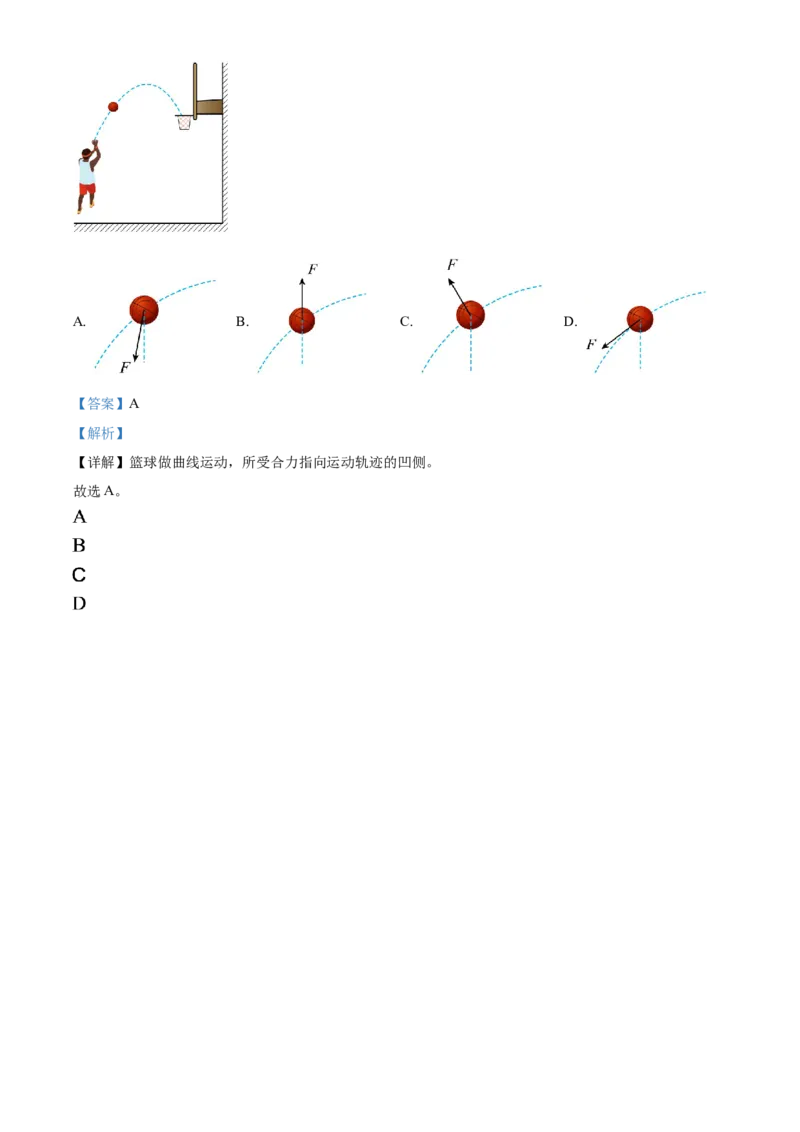 A. $F$ B. $F$ C. $F$ D. $F$

【答案】A

【解析】

【详解】篮球做曲线运动，所受合力指向运动轨迹的凹侧。

故选 A。

A

B

C

D